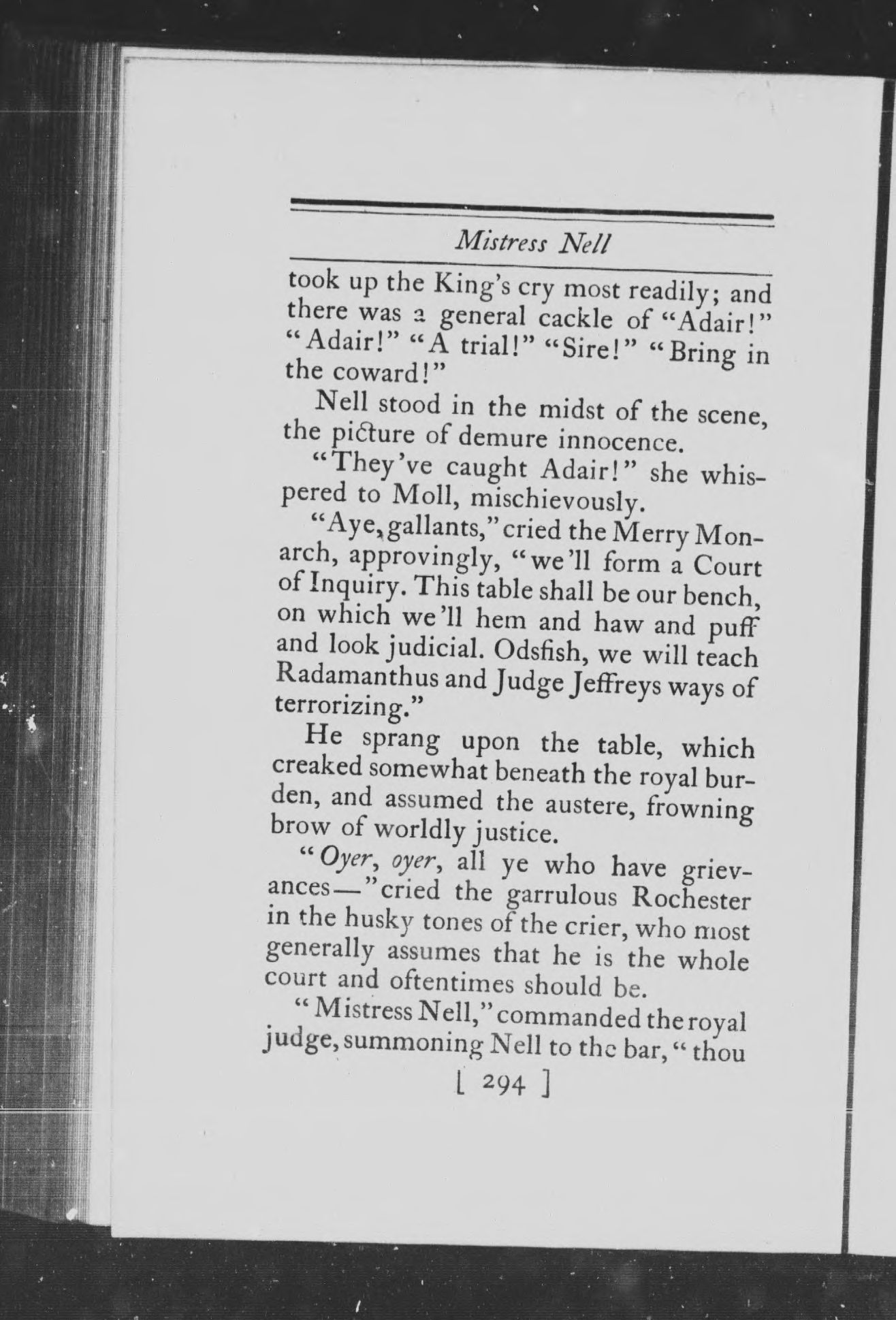 Mistress Nell

took up the King's cry most readily; and there was a general cackle of "Adair!" "Adair!" "A trial!" "Sire!" "Bring in the coward!"

Nell stood in the midst of the scene, the picture of demure innocence.

"They've caught Adair!" she whispered to Moll, mischievously.

"Aye, gallants," cried the Merry Monarch, approvingly, "we'll form a Court of Inquiry. This table shall be our bench, on which we'll hem and haw and puff and look judicial. Odsfish, we will teach Radamanthus and Judge Jeffreys ways of terrorizing."

He sprang upon the table, which creaked somewhat beneath the royal burden, and assumed the austere, frowning brow of worldly justice.

"Oyer, oyer, all ye who have grievances—" cried the garrulous Rochester in the husky tones of the crier, who most generally assumes that he is the whole court and oftentimes should be.

"Mistress Nell," commanded the royal judge, summoning Nell to the bar, "thou

[ 294 ]